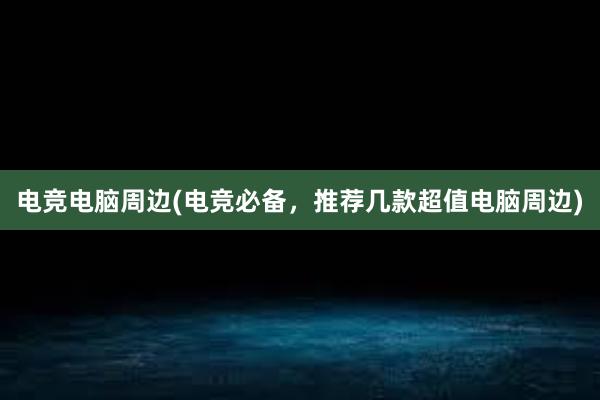 电竞电脑周边(电竞必备，推荐几款超值电脑周边)